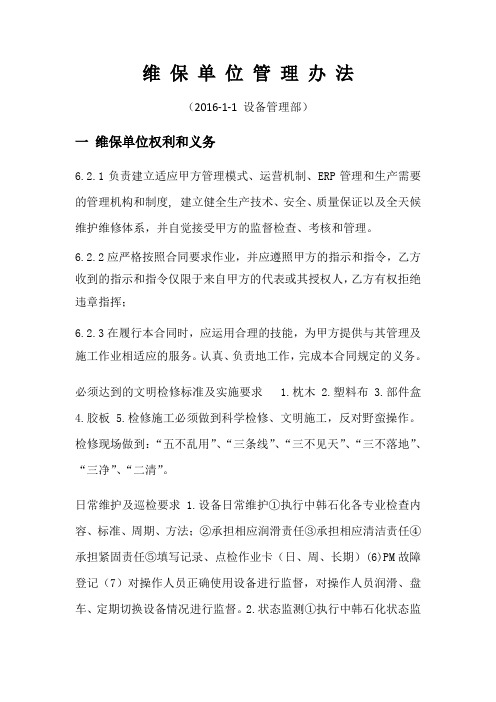 维 保 单 位 管 理 办 法

（2016-1-1 设备管理部）

一 维保单位权利和义务

6.2.1 负责建立适应甲方管理模式、运营机制、ERP 管理和生产需要的管理机构和制度，建立健全生产技术、安全、质量保证以及全天候维护维修体系，并自觉接受甲方的监督检查、考核和管理。

6.2.2 应严格按照合同要求作业，并应遵照甲方的指示和指令，乙方收到的指示和指令仅限于来自甲方的代表或其授权人，乙方有权拒绝违章指挥；

6.2.3 在履行本合同时，应运用合理的技能，为甲方提供与其管理及施工作业相适应的服务。认真、负责地工作，完成本合同规定的义务。

必须达到的文明检修标准及实施要求 1.枕木 2.塑料布 3.部件盒 4.胶板 5.检修施工必须做到科学检修、文明施工，反对野蛮操作。检修现场做到：“五不乱用”、“三条线”、“三不见天”、“三不落地”、“三净”、“二清”。

日常维护及巡检要求 1.设备日常维护①执行中韩石化各专业检查内容、标准、周期、方法；②承担相应润滑责任③承担相应清洁责任④承担紧固责任⑤填写记录、点检作业卡（日、周、长期）(6)PM 故障登记（7）对操作人员正确使用设备进行监督，对操作人员润滑、盘车、定期切换设备情况进行监督。2.状态监测①执行中韩石化状态监